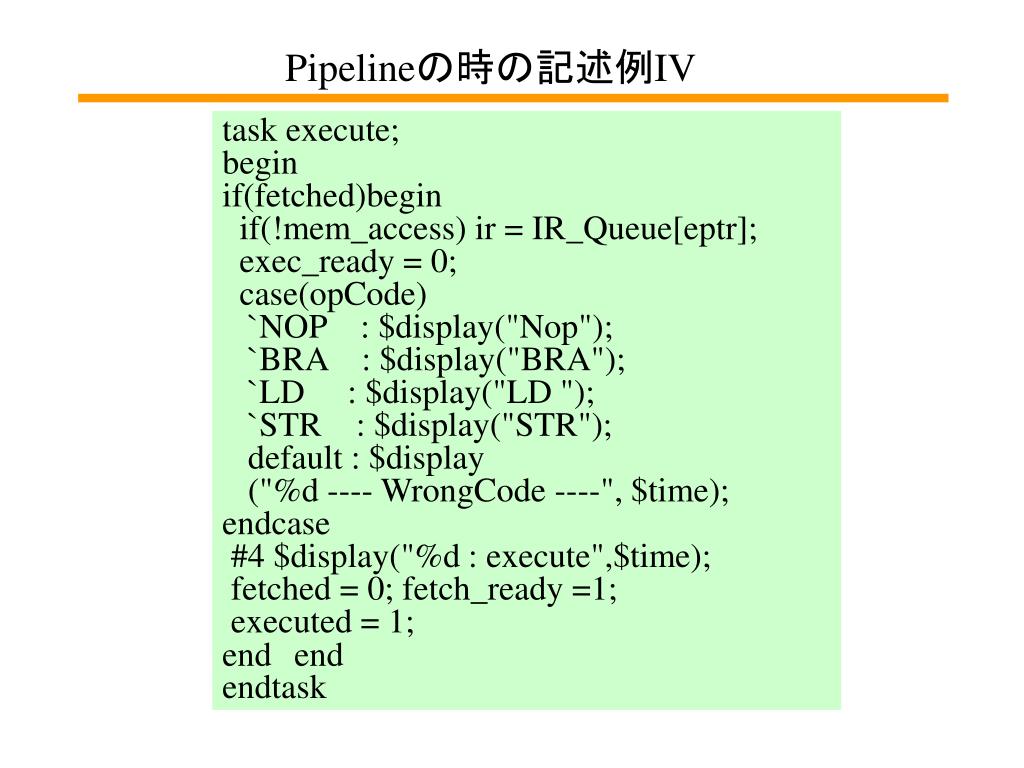 Pipelineの時の記述例IV

task execute;
begin
if(fetched)begin
  if(!mem_access) ir = IR_Queue[eptr];
  exec_ready = 0;
  case(opCode)
   `NOP    : $display("Nop");
   `BRA    : $display("BRA");
   `LD     : $display("LD ");
   `STR    : $display("STR");
   default : $display
   ("%d ---- WrongCode ----", $time);
endcase
 #4 $display("%d : execute",$time);
 fetched = 0; fetch_ready =1;
 executed = 1;
end   end
endtask